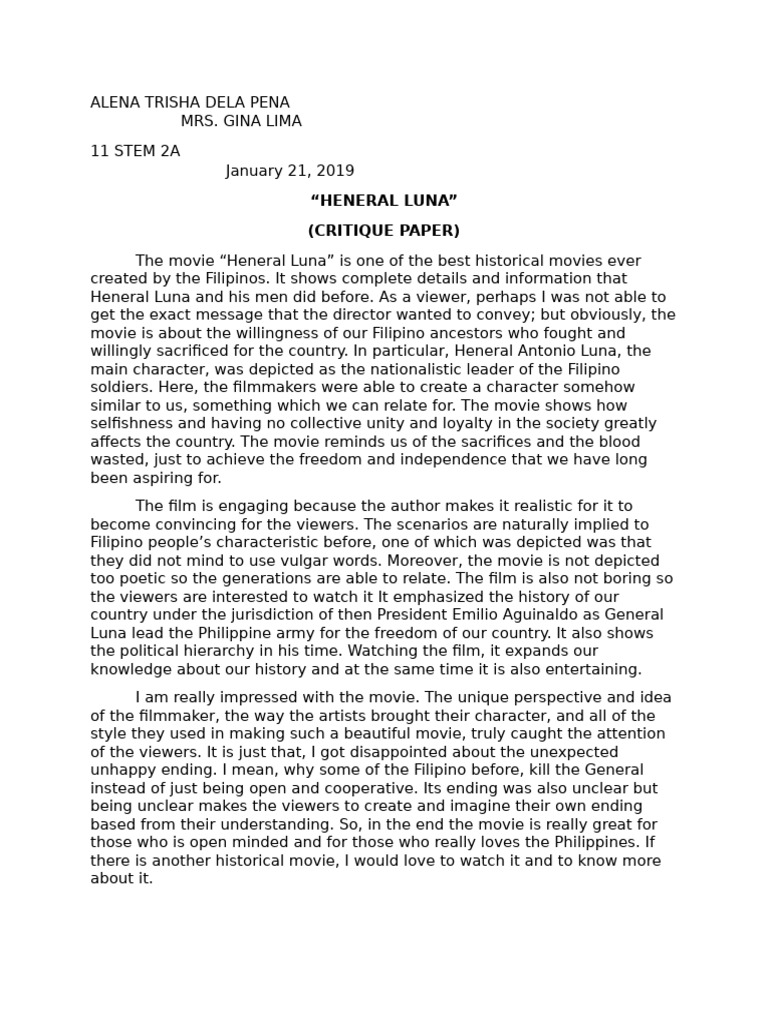 ALENA TRISHA DELA PENA
MRS. GINA LIMA

11 STEM 2A
January 21, 2019

“HENERAL LUNA”

(CRITIQUE PAPER)

The movie “Heneral Luna” is one of the best historical movies ever created by the Filipinos. It shows complete details and information that Heneral Luna and his men did before. As a viewer, perhaps I was not able to get the exact message that the director wanted to convey; but obviously, the movie is about the willingness of our Filipino ancestors who fought and willingly sacrificed for the country. In particular, Heneral Antonio Luna, the main character, was depicted as the nationalistic leader of the Filipino soldiers. Here, the filmmakers were able to create a character somehow similar to us, something which we can relate for. The movie shows how selfishness and having no collective unity and loyalty in the society greatly affects the country. The movie reminds us of the sacrifices and the blood wasted, just to achieve the freedom and independence that we have long been aspiring for.

The film is engaging because the author makes it realistic for it to become convincing for the viewers. The scenarios are naturally implied to Filipino people’s characteristic before, one of which was depicted was that they did not mind to use vulgar words. Moreover, the movie is not depicted too poetic so the generations are able to relate. The film is also not boring so the viewers are interested to watch it It emphasized the history of our country under the jurisdiction of then President Emilio Aguinaldo as General Luna lead the Philippine army for the freedom of our country. It also shows the political hierarchy in his time. Watching the film, it expands our knowledge about our history and at the same time it is also entertaining.

I am really impressed with the movie. The unique perspective and idea of the filmmaker, the way the artists brought their character, and all of the style they used in making such a beautiful movie, truly caught the attention of the viewers. It is just that, I got disappointed about the unexpected unhappy ending. I mean, why some of the Filipino before, kill the General instead of just being open and cooperative. Its ending was also unclear but being unclear makes the viewers to create and imagine their own ending based from their understanding. So, in the end the movie is really great for those who is open minded and for those who really loves the Philippines. If there is another historical movie, I would love to watch it and to know more about it.